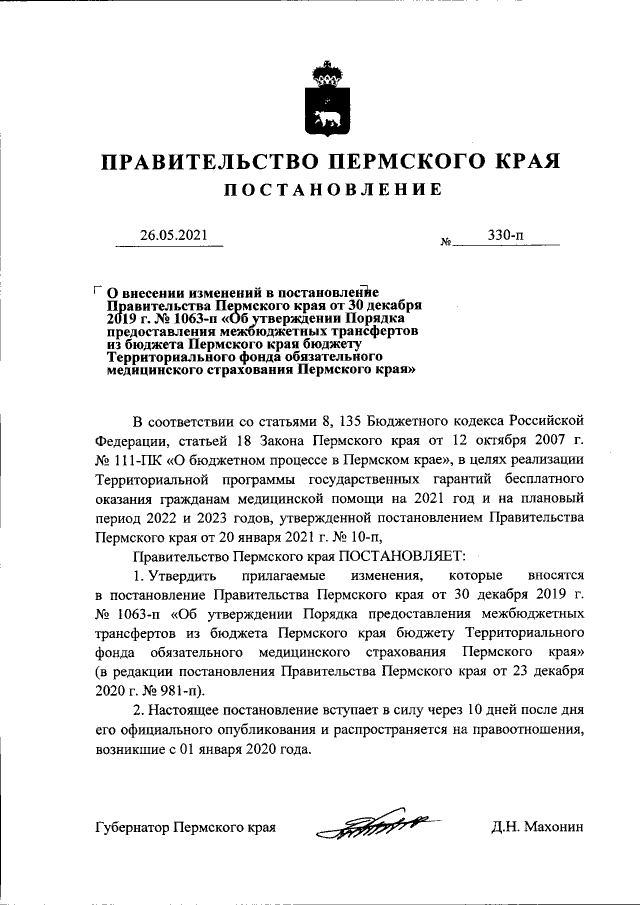 ПРАВИТЕЛЬСТВО ПЕРМСКОГО КРАЯ
ПОСТАНОВЛЕНИЕ

26.05.2021 № 330-п

О внесении изменений в постановление Правительства Пермского края от 30 декабря 2019 г. № 1063-п «Об утверждении Порядка предоставления межбюджетных трансфертов из бюджета Пермского края бюджету Территориального фонда обязательного медицинского страхования Пермского края»

В соответствии со статьями 8, 135 Бюджетного кодекса Российской Федерации, статьей 18 Закона Пермского края от 12 октября 2007 г. № 111-ПК «О бюджетном процессе в Пермском крае», в целях реализации Территориальной программы государственных гарантий бесплатного оказания гражданам медицинской помощи на 2021 год и на плановый период 2022 и 2023 годов, утвержденной постановлением Правительства Пермского края от 20 января 2021 г. № 10-п,

Правительство Пермского края ПОСТАНОВЛЯЕТ:

1. Утвердить прилагаемые изменения, которые вносятся в постановление Правительства Пермского края от 30 декабря 2019 г. № 1063-п «Об утверждении Порядка предоставления межбюджетных трансфертов из бюджета Пермского края бюджету Территориального фонда обязательного медицинского страхования Пермского края» (в редакции постановления Правительства Пермского края от 23 декабря 2020 г. № 981-п).

2. Настоящее постановление вступает в силу через 10 дней после дня его официального опубликования и распространяется на правоотношения, возникшие с 01 января 2020 года.

Губернатор Пермского края Д.Н. Махонин